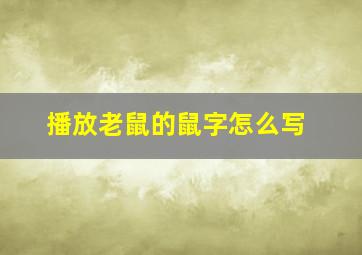 播放老鼠的鼠字怎么写